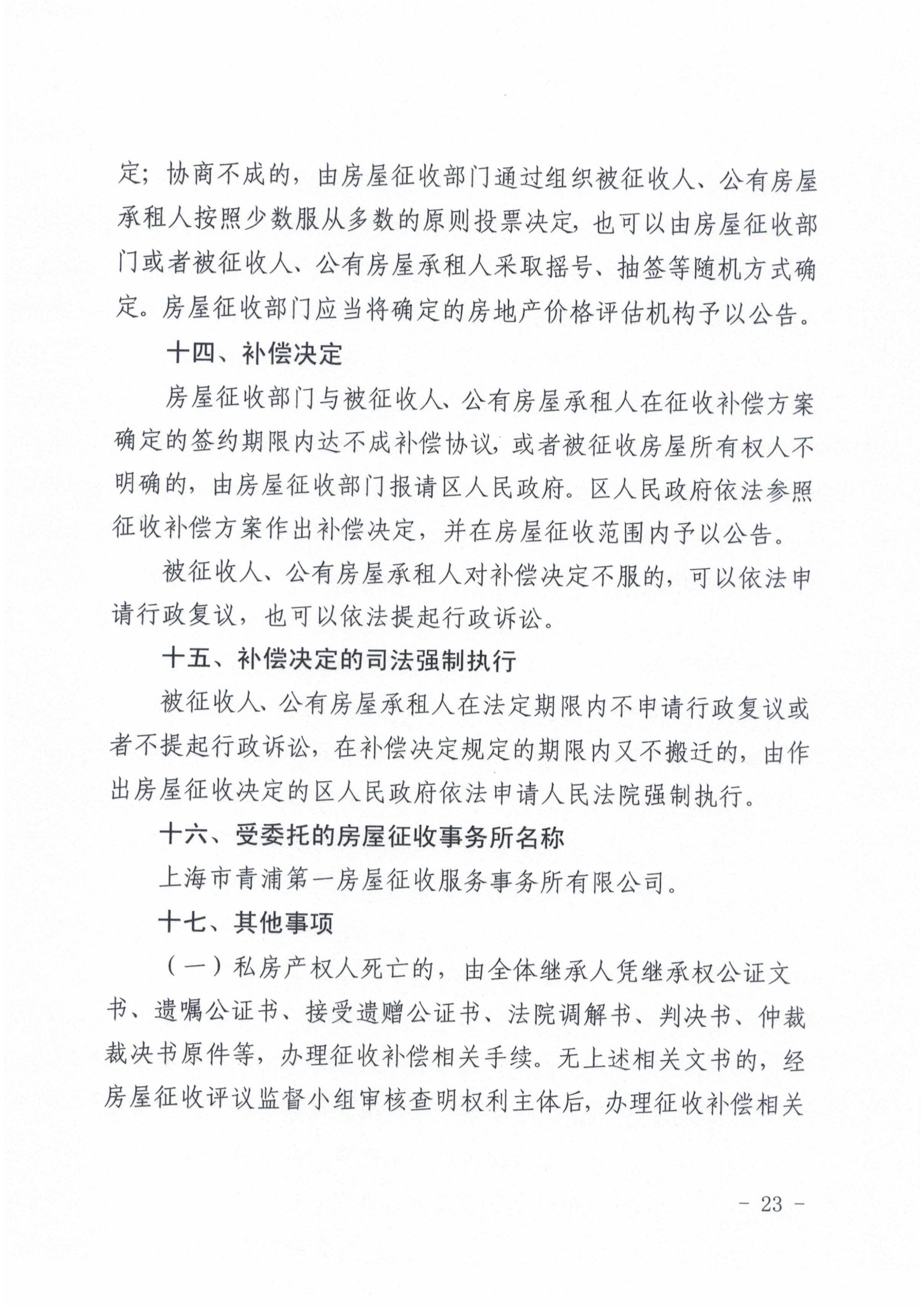 定；协商不成的，由房屋征收部门通过组织被征收人、公有房屋承租人按照少数服从多数的原则投票决定，也可以由房屋征收部门或者被征收人、公有房屋承租人采取摇号、抽签等随机方式确定。房屋征收部门应当将确定的房地产价格评估机构予以公告。

十四、补偿决定

房屋征收部门与被征收人、公有房屋承租人在征收补偿方案确定的签约期限内达不成补偿协议，或者被征收房屋所有权人不明确的，由房屋征收部门报请区人民政府。区人民政府依法参照征收补偿方案作出补偿决定，并在房屋征收范围内予以公告。

被征收人、公有房屋承租人对补偿决定不服的，可以依法申请行政复议，也可以依法提起行政诉讼。

十五、补偿决定的司法强制执行

被征收人、公有房屋承租人在法定期限内不申请行政复议或者不提起行政诉讼，在补偿决定规定的期限内又不搬迁的，由作出房屋征收决定的区人民政府依法申请人民法院强制执行。

十六、受委托的房屋征收事务所名称

上海市青浦第一房屋征收服务事务所有限公司。

十七、其他事项

（一）私房产权人死亡的，由全体继承人凭继承权公证文书、遗嘱公证书、接受遗赠公证书、法院调解书、判决书、仲裁裁决书原件等，办理征收补偿相关手续。无上述相关文书的，经房屋征收评议监督小组审核查明权利主体后，办理征收补偿相关

- 23 -